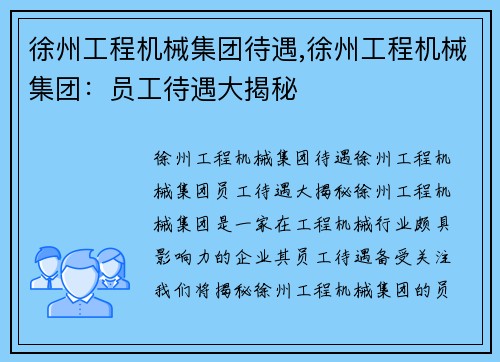 徐州工程机械集团待遇,徐州工程机械集团：员工待遇大揭秘

徐州工程机械集团待遇徐州工程机械集团员工待遇大揭秘徐州工程机械集团是一家在工程机械行业颇具影响力的企业其员工待遇备受关注我们将揭秘徐州工程机械集团的员